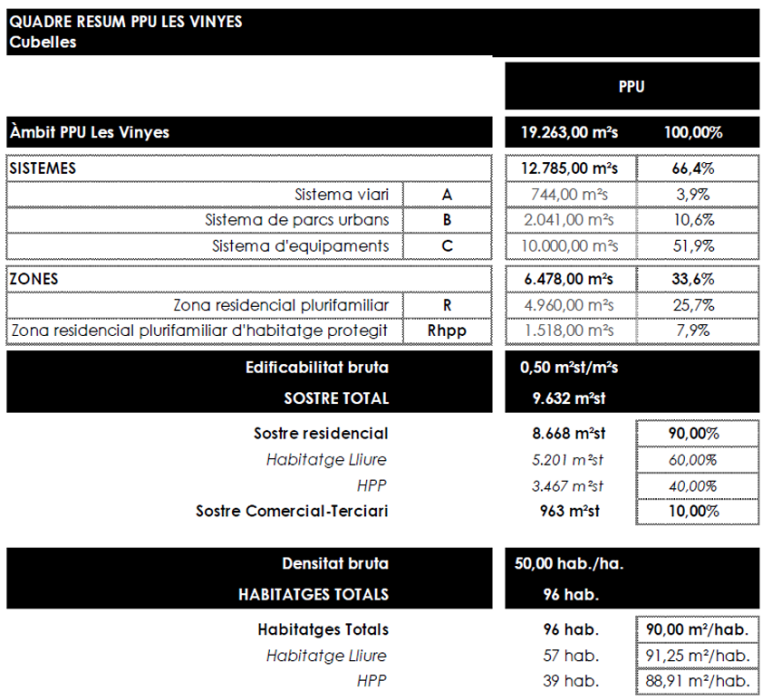 QUADRE RESUM PPU LES VINYES
Cubelles

| | | PPU | |
|---|---|---|---|
| Àmbit PPU Les Vinyes | | 19.263,00 m²s | 100,00% |
| SISTEMES | | 12.785,00 m²s | 66,4% |
| Sistema viari | A | 744,00 m²s | 3,9% |
| Sistema de parcs urbans | B | 2.041,00 m²s | 10,6% |
| Sistema d'equipaments | C | 10.000,00 m²s | 51,9% |
| ZONES | | 6.478,00 m²s | 33,6% |
| Zona residencial plurifamiliar | R | 4.960,00 m²s | 25,7% |
| Zona residencial plurifamiliar d'habitatge protegit | Rhpp | 1.518,00 m²s | 7,9% |
| Edificabilitat bruta | | 0,50 m²st/m²s | |
| SOSTRE TOTAL | | 9.632 m²st | |
| Sostre residencial | | 8.668 m²st | 90,00% |
| Habitatge Lliure | | 5.201 m²st | 60,00% |
| HPP | | 3.467 m²st | 40,00% |
| Sostre Comercial-Terciari | | 963 m²st | 10,00% |
| Densitat bruta | | 50,00 hab./ha. | |
| HABITATGES TOTALS | | 96 hab. | |
| Habitatges Totals | | 96 hab. | 90,00 m²/hab. |
| Habitatge Lliure | | 57 hab. | 91,25 m²/hab. |
| HPP | | 39 hab. | 88,91 m²/hab. |